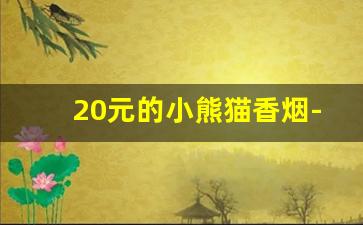 20元的小熊猫香烟-